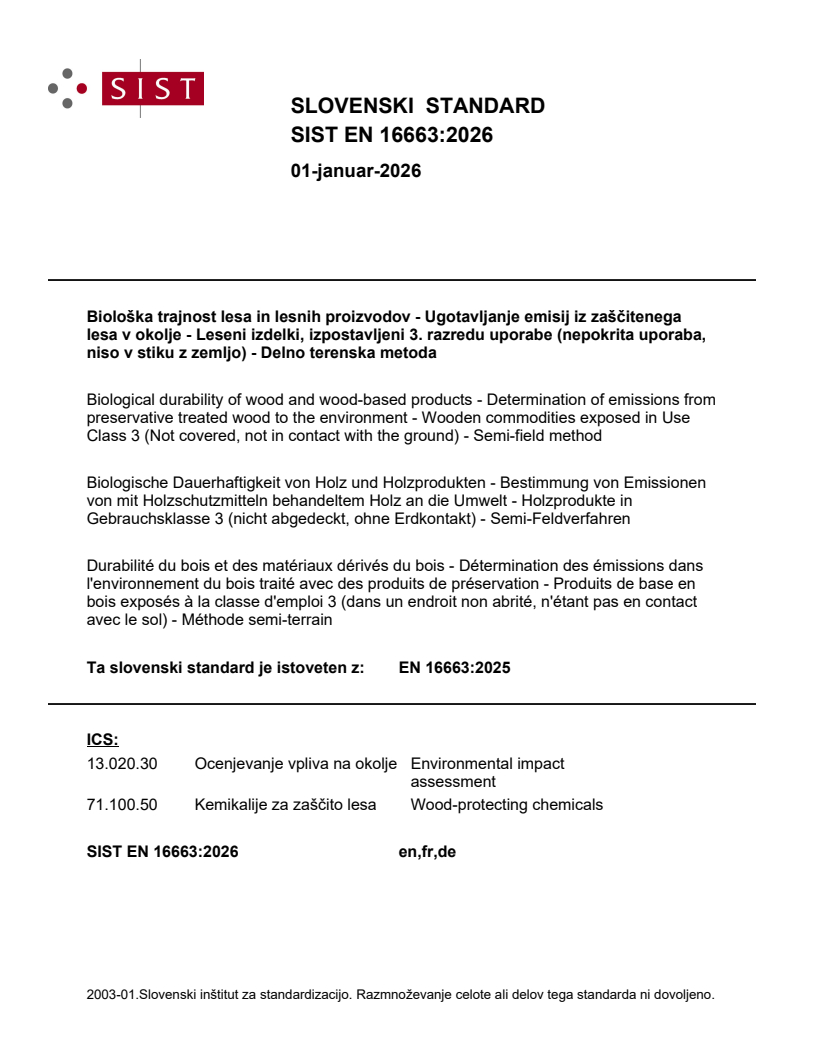 SIST

SLOVENSKI STANDARD
SIST EN 16663:2026

01-januar-2026

Biološka trajnost lesa in lesnih proizvodov - Ugotavljanje emisij iz zaščitenega lesa v okolje - Leseni izdelki, izpostavljeni 3. razredu uporabe (nepokrita uporaba, niso v stiku z zemljo) - Delno terenska metoda

Biological durability of wood and wood-based products - Determination of emissions from preservative treated wood to the environment - Wooden commodities exposed in Use Class 3 (Not covered, not in contact with the ground) - Semi-field method

Biologische Dauerhaftigkeit von Holz und Holzprodukten - Bestimmung von Emissionen von mit Holzschutzmitteln behandeltem Holz an die Umwelt - Holzprodukte in Gebrauchsklasse 3 (nicht abgedeckt, ohne Erdkontakt) - Semi-Feldverfahren

Durabilité du bois et des matériaux dérivés du bois - Détermination des émissions dans l'environnement du bois traité avec des produits de préservation - Produits de base en bois exposés à la classe d'emploi 3 (dans un endroit non abrité, n'étant pas en contact avec le sol) - Méthode semi-terrain

Ta slovenski standard je istoveten z: EN 16663:2025

ICS:

| 13.020.30 | Ocenjevanje vpliva na okolje | Environmental impact assessment |
|---|---|---|
| 71.100.50 | Kemikalije za zaščito lesa | Wood-protecting chemicals |

SIST EN 16663:2026 en,fr,de

2003-01.Slovenski inštitut za standardizacijo. Razmnoževanje celote ali delov tega standarda ni dovoljeno.